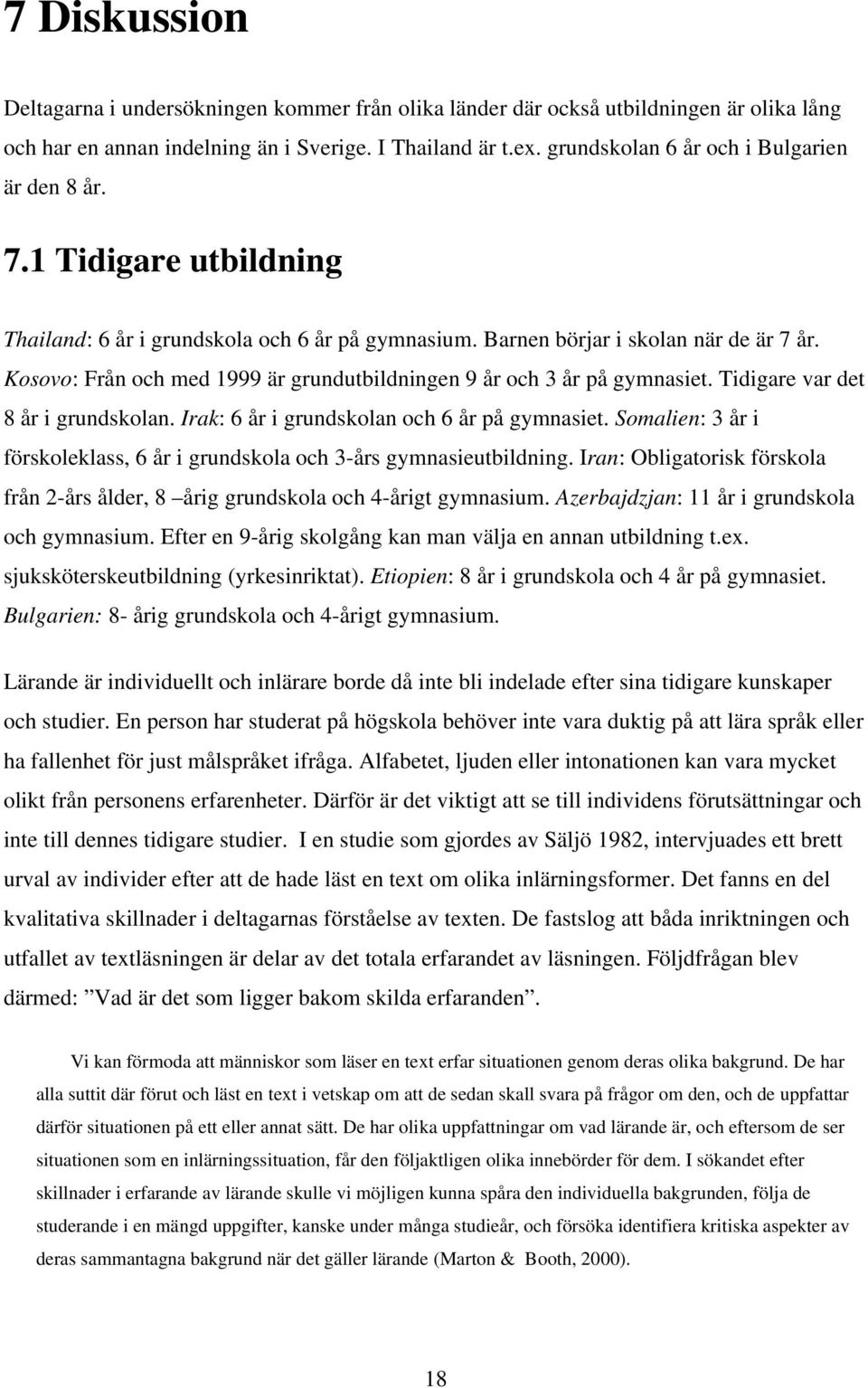 7 Diskussion

Deltagarna i undersökningen kommer från olika länder där också utbildningen är olika lång och har en annan indelning än i Sverige. I Thailand är t.ex. grundskolan 6 år och i Bulgarien är den 8 år.

7.1 Tidigare utbildning

Thailand: 6 år i grundskola och 6 år på gymnasium. Barnen börjar i skolan när de är 7 år. Kosovo: Från och med 1999 är grundutbildningen 9 år och 3 år på gymnasiet. Tidigare var det 8 år i grundskolan. Irak: 6 år i grundskolan och 6 år på gymnasiet. Somalien: 3 år i förskoleklass, 6 år i grundskola och 3-års gymnasieutbildning. Iran: Obligatorisk förskola från 2-års ålder, 8 –årig grundskola och 4-årigt gymnasium. Azerbajdzjan: 11 år i grundskola och gymnasium. Efter en 9-årig skolgång kan man välja en annan utbildning t.ex. sjuksköterskeutbildning (yrkesinriktat). Etiopien: 8 år i grundskola och 4 år på gymnasiet. Bulgarien: 8- årig grundskola och 4-årigt gymnasium.

Lärande är individuellt och inlärare borde då inte bli indelade efter sina tidigare kunskaper och studier. En person har studerat på högskola behöver inte vara duktig på att lära språk eller ha fallenhet för just målspråket ifråga. Alfabetet, ljuden eller intonationen kan vara mycket olikt från personens erfarenheter. Därför är det viktigt att se till individens förutsättningar och inte till dennes tidigare studier. I en studie som gjordes av Säljö 1982, intervjuades ett brett urval av individer efter att de hade läst en text om olika inlärningsformer. Det fanns en del kvalitativa skillnader i deltagarnas förståelse av texten. De fastslog att båda inriktningen och utfallet av textläsningen är delar av det totala erfarandet av läsningen. Följdfrågan blev därmed: ”Vad är det som ligger bakom skilda erfaranden”.

Vi kan förmoda att människor som läser en text erfar situationen genom deras olika bakgrund. De har alla suttit där förut och läst en text i vetskap om att de sedan skall svara på frågor om den, och de uppfattar därför situationen på ett eller annat sätt. De har olika uppfattningar om vad lärande är, och eftersom de ser situationen som en inlärningssituation, får den följaktligen olika innebörder för dem. I sökandet efter skillnader i erfarande av lärande skulle vi möjligen kunna spåra den individuella bakgrunden, följa de studerande i en mängd uppgifter, kanske under många studieår, och försöka identifiera kritiska aspekter av deras sammantagna bakgrund när det gäller lärande (Marton & Booth, 2000).

18